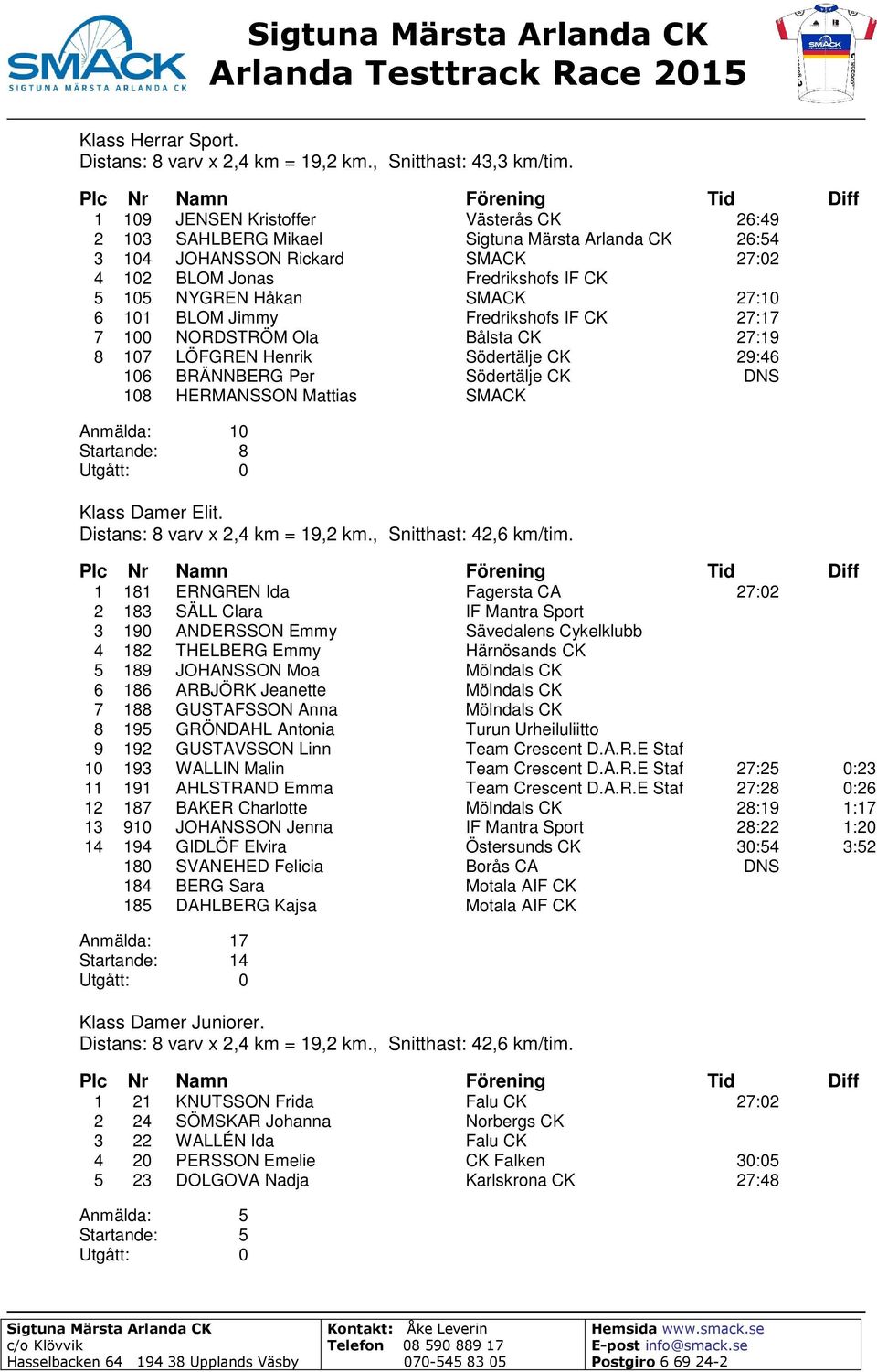 SMACK
SIGTUNA MÄRSTA ARLANDA CK

Sigtuna Märsta Arlanda CK
Arlanda Testtrack Race 2015

SMACK

Klass Herrar Sport.
Distans: 8 varv x 2,4 km = 19,2 km., Snitthast: 43,3 km/tim.

| Plc | Nr | Namn | Förening | Tid | Diff |
|---|---|---|---|---|---|
| 1 | 109 | JENSEN Kristoffer | Västerås CK | 26:49 | |
| 2 | 103 | SAHLBERG Mikael | Sigtuna Märsta Arlanda CK | 26:54 | |
| 3 | 104 | JOHANSSON Rickard | SMACK | 27:02 | |
| 4 | 102 | BLOM Jonas | Fredrikshofs IF CK | | |
| 5 | 105 | NYGREN Håkan | SMACK | 27:10 | |
| 6 | 101 | BLOM Jimmy | Fredrikshofs IF CK | 27:17 | |
| 7 | 100 | NORDSTRÖM Ola | Bålsta CK | 27:19 | |
| 8 | 107 | LÖFGREN Henrik | Södertälje CK | 29:46 | |
| | 106 | BRÄNNBERG Per | Södertälje CK | DNS | |
| | 108 | HERMANSSON Mattias | SMACK | | |

Anmälda: 10
Startande: 8
Utgått: 0

Klass Damer Elit.
Distans: 8 varv x 2,4 km = 19,2 km., Snitthast: 42,6 km/tim.

| Plc | Nr | Namn | Förening | Tid | Diff |
|---|---|---|---|---|---|
| 1 | 181 | ERNGREN Ida | Fagersta CA | 27:02 | |
| 2 | 183 | SÄLL Clara | IF Mantra Sport | | |
| 3 | 190 | ANDERSSON Emmy | Sävedalens Cykelklubb | | |
| 4 | 182 | THELBERG Emmy | Härnösands CK | | |
| 5 | 189 | JOHANSSON Moa | Mölndals CK | | |
| 6 | 186 | ARBJÖRK Jeanette | Mölndals CK | | |
| 7 | 188 | GUSTAFSSON Anna | Mölndals CK | | |
| 8 | 195 | GRÖNDAHL Antonia | Turun Urheiluliitto | | |
| 9 | 192 | GUSTAVSSON Linn | Team Crescent D.A.R.E Staf | | |
| 10 | 193 | WALLIN Malin | Team Crescent D.A.R.E Staf | 27:25 | 0:23 |
| 11 | 191 | AHLSTRAND Emma | Team Crescent D.A.R.E Staf | 27:28 | 0:26 |
| 12 | 187 | BAKER Charlotte | Mölndals CK | 28:19 | 1:17 |
| 13 | 910 | JOHANSSON Jenna | IF Mantra Sport | 28:22 | 1:20 |
| 14 | 194 | GIDLÖF Elvira | Östersunds CK | 30:54 | 3:52 |
| | 180 | SVANEHED Felicia | Borås CA | DNS | |
| | 184 | BERG Sara | Motala AIF CK | | |
| | 185 | DAHLBERG Kajsa | Motala AIF CK | | |

Anmälda: 17
Startande: 14
Utgått: 0

Klass Damer Juniorer.
Distans: 8 varv x 2,4 km = 19,2 km., Snitthast: 42,6 km/tim.

| Plc | Nr | Namn | Förening | Tid | Diff |
|---|---|---|---|---|---|
| 1 | 21 | KNUTSSON Frida | Falu CK | 27:02 | |
| 2 | 24 | SÖMSKAR Johanna | Norbergs CK | | |
| 3 | 22 | WALLÉN Ida | Falu CK | | |
| 4 | 20 | PERSSON Emelie | CK Falken | 30:05 | |
| 5 | 23 | DOLGOVA Nadja | Karlskrona CK | 27:48 | |

Anmälda: 5
Startande: 5
Utgått: 0

Sigtuna Märsta Arlanda CK
c/o Klövvik
Hasselbacken 64 194 38 Upplands Väsby

Kontakt: Åke Leverin
Telefon 08 590 889 17
070-545 83 05

Hemsida www.smack.se
E-post info@smack.se
Postgiro 6 69 24-2